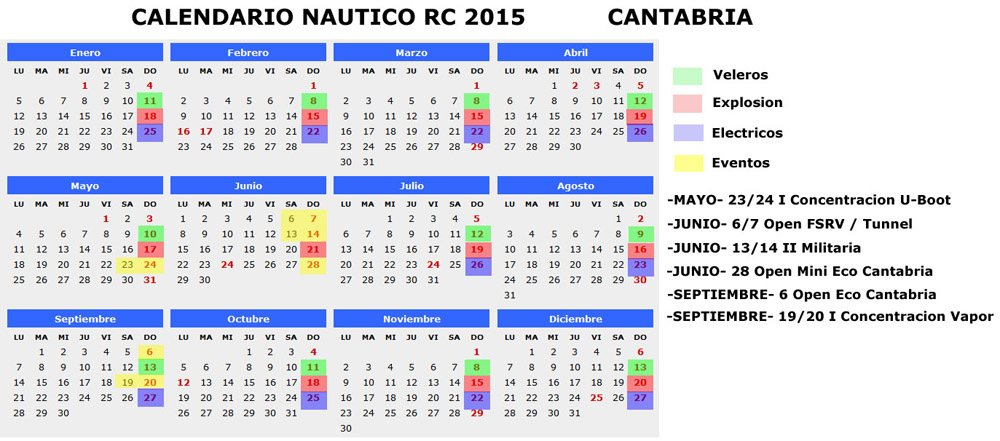 CALENDARIO NAUTICO RC 2015 CANTABRIA

Enero
| LU | MA | MI | JU | VI | SA | DO |
|---|---|---|---|---|---|---|
| | | | 1 | 2 | 3 | 4 |
| 5 | 6 | 7 | 8 | 9 | 10 | 11 |
| 12 | 13 | 14 | 15 | 16 | 17 | 18 |
| 19 | 20 | 21 | 22 | 23 | 24 | 25 |
| 26 | 27 | 28 | 29 | 30 | 31 | |

Febrero
| LU | MA | MI | JU | VI | SA | DO |
|---|---|---|---|---|---|---|
| | | | | | | 1 |
| 2 | 3 | 4 | 5 | 6 | 7 | 8 |
| 9 | 10 | 11 | 12 | 13 | 14 | 15 |
| 16 | 17 | 18 | 19 | 20 | 21 | 22 |
| 23 | 24 | 25 | 26 | 27 | 28 | |

Marzo
| LU | MA | MI | JU | VI | SA | DO |
|---|---|---|---|---|---|---|
| | | | | | | 1 |
| 2 | 3 | 4 | 5 | 6 | 7 | 8 |
| 9 | 10 | 11 | 12 | 13 | 14 | 15 |
| 16 | 17 | 18 | 19 | 20 | 21 | 22 |
| 23 | 24 | 25 | 26 | 27 | 28 | 29 |
| 30 | 31 | | | | | |

Abril
| LU | MA | MI | JU | VI | SA | DO |
|---|---|---|---|---|---|---|
| | | 1 | 2 | 3 | 4 | 5 |
| 6 | 7 | 8 | 9 | 10 | 11 | 12 |
| 13 | 14 | 15 | 16 | 17 | 18 | 19 |
| 20 | 21 | 22 | 23 | 24 | 25 | 26 |
| 27 | 28 | 29 | 30 | | | |

Mayo
| LU | MA | MI | JU | VI | SA | DO |
|---|---|---|---|---|---|---|
| | | | | 1 | 2 | 3 |
| 4 | 5 | 6 | 7 | 8 | 9 | 10 |
| 11 | 12 | 13 | 14 | 15 | 16 | 17 |
| 18 | 19 | 20 | 21 | 22 | 23 | 24 |
| 25 | 26 | 27 | 28 | 29 | 30 | 31 |

Junio
| LU | MA | MI | JU | VI | SA | DO |
|---|---|---|---|---|---|---|
| 1 | 2 | 3 | 4 | 5 | 6 | 7 |
| 8 | 9 | 10 | 11 | 12 | 13 | 14 |
| 15 | 16 | 17 | 18 | 19 | 20 | 21 |
| 22 | 23 | 24 | 25 | 26 | 27 | 28 |
| 29 | 30 | | | | | |

Julio
| LU | MA | MI | JU | VI | SA | DO |
|---|---|---|---|---|---|---|
| | | 1 | 2 | 3 | 4 | 5 |
| 6 | 7 | 8 | 9 | 10 | 11 | 12 |
| 13 | 14 | 15 | 16 | 17 | 18 | 19 |
| 20 | 21 | 22 | 23 | 24 | 25 | 26 |
| 27 | 28 | 29 | 30 | 31 | | |

Agosto
| LU | MA | MI | JU | VI | SA | DO |
|---|---|---|---|---|---|---|
| | | | | | 1 | 2 |
| 3 | 4 | 5 | 6 | 7 | 8 | 9 |
| 10 | 11 | 12 | 13 | 14 | 15 | 16 |
| 17 | 18 | 19 | 20 | 21 | 22 | 23 |
| 24 | 25 | 26 | 27 | 28 | 29 | 30 |
| 31 | | | | | | |

Septiembre
| LU | MA | MI | JU | VI | SA | DO |
|---|---|---|---|---|---|---|
| | 1 | 2 | 3 | 4 | 5 | 6 |
| 7 | 8 | 9 | 10 | 11 | 12 | 13 |
| 14 | 15 | 16 | 17 | 18 | 19 | 20 |
| 21 | 22 | 23 | 24 | 25 | 26 | 27 |
| 28 | 29 | 30 | | | | |

Octubre
| LU | MA | MI | JU | VI | SA | DO |
|---|---|---|---|---|---|---|
| | | | 1 | 2 | 3 | 4 |
| 5 | 6 | 7 | 8 | 9 | 10 | 11 |
| 12 | 13 | 14 | 15 | 16 | 17 | 18 |
| 19 | 20 | 21 | 22 | 23 | 24 | 25 |
| 26 | 27 | 28 | 29 | 30 | 31 | |

Noviembre
| LU | MA | MI | JU | VI | SA | DO |
|---|---|---|---|---|---|---|
| | | | | | | 1 |
| 2 | 3 | 4 | 5 | 6 | 7 | 8 |
| 9 | 10 | 11 | 12 | 13 | 14 | 15 |
| 16 | 17 | 18 | 19 | 20 | 21 | 22 |
| 23 | 24 | 25 | 26 | 27 | 28 | 29 |
| 30 | | | | | | |

Diciembre
| LU | MA | MI | JU | VI | SA | DO |
|---|---|---|---|---|---|---|
| | 1 | 2 | 3 | 4 | 5 | 6 |
| 7 | 8 | 9 | 10 | 11 | 12 | 13 |
| 14 | 15 | 16 | 17 | 18 | 19 | 20 |
| 21 | 22 | 23 | 24 | 25 | 26 | 27 |
| 28 | 29 | 30 | 31 | | | |

Veleros
Explosion
Electricos
Eventos

-MAYO- 23/24 I Concentracion U-Boot
-JUNIO- 6/7 Open FSRV / Tunnel
-JUNIO- 13/14 II Militaria
-JUNIO- 28 Open Mini Eco Cantabria
-SEPTIEMBRE- 6 Open Eco Cantabria
-SEPTIEMBRE- 19/20 I Concentracion Vapor